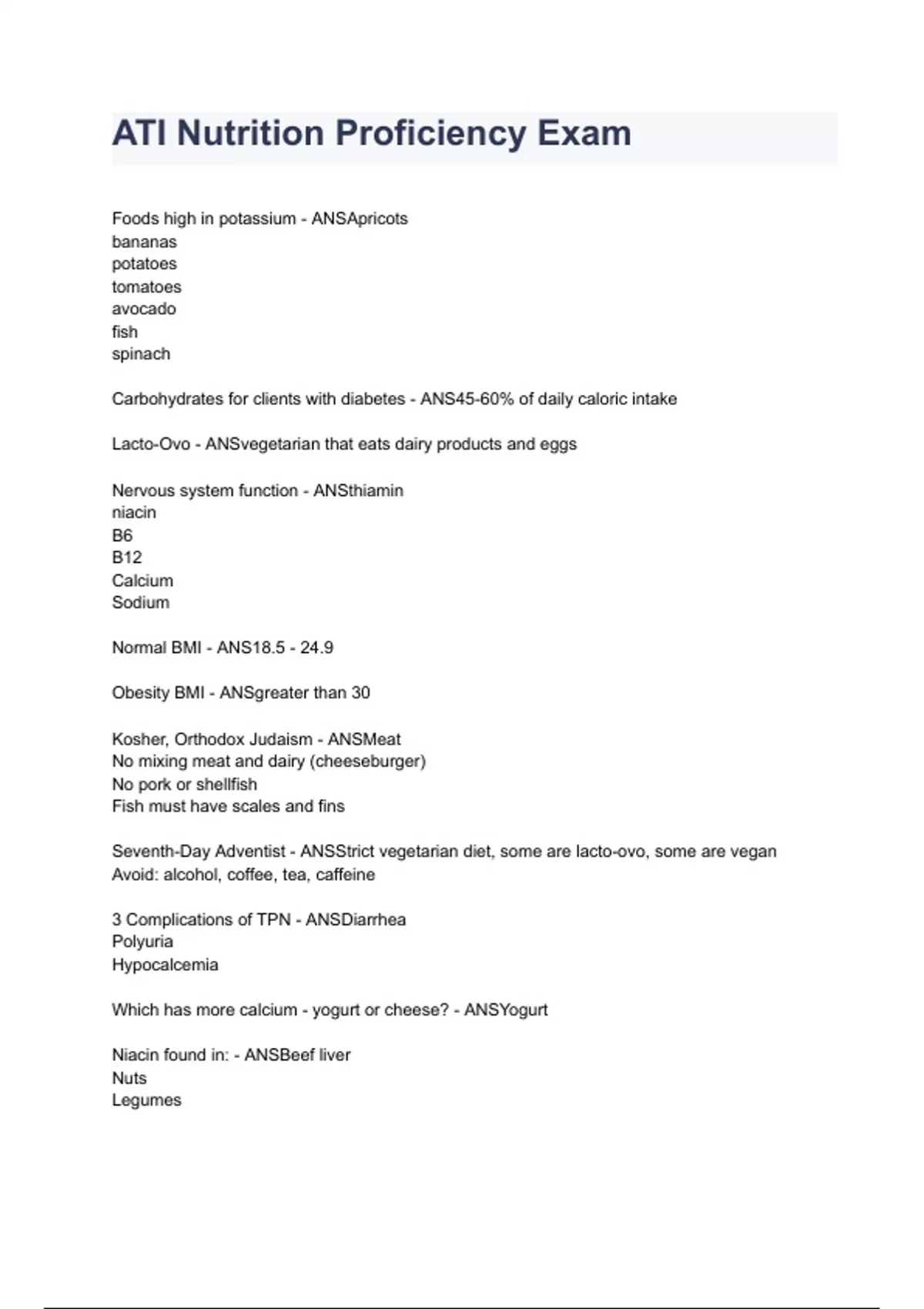 ATI Nutrition Proficiency Exam

Foods high in potassium - ANSApricots
bananas
potatoes
tomatoes
avocado
fish
spinach

Carbohydrates for clients with diabetes - ANS45-60% of daily caloric intake

Lacto-Ovo - ANSvegetarian that eats dairy products and eggs

Nervous system function - ANSthiamin
niacin
B6
B12
Calcium
Sodium

Normal BMI - ANS18.5 - 24.9

Obesity BMI - ANSgreater than 30

Kosher, Orthodox Judaism - ANSMeat
No mixing meat and dairy (cheeseburger)
No pork or shellfish
Fish must have scales and fins

Seventh-Day Adventist - ANSStrict vegetarian diet, some are lacto-ovo, some are vegan
Avoid: alcohol, coffee, tea, caffeine

3 Complications of TPN - ANSDiarrhea
Polyuria
Hypocalcemia

Which has more calcium - yogurt or cheese? - ANSYogurt

Niacin found in: - ANSBeef liver
Nuts
Legumes